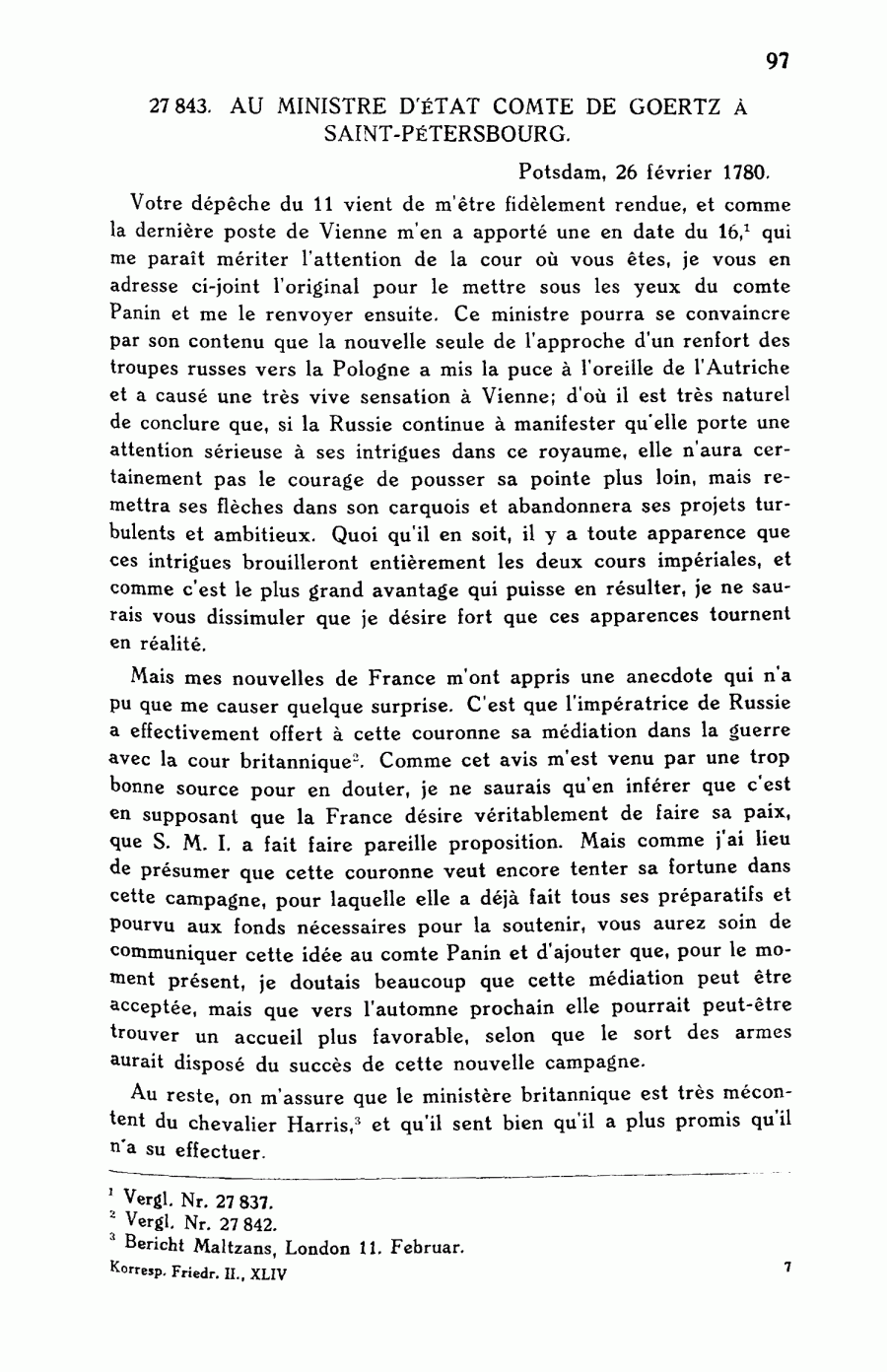 97

27 843. AU MINISTRE D'ÉTAT COMTE DE GOERTZ À SAINT-PÉTERSBOURG.

Potsdam, 26 février 1780.

Votre dépêche du 11 vient de m'être fidèlement rendue, et comme la dernière poste de Vienne m'en a apporté une en date du 16,$^1$ qui me paraît mériter l'attention de la cour où vous êtes, je vous en adresse ci-joint l'original pour le mettre sous les yeux du comte Panin et me le renvoyer ensuite. Ce ministre pourra se convaincre par son contenu que la nouvelle seule de l'approche d'un renfort des troupes russes vers la Pologne a mis la puce à l'oreille de l'Autriche et a causé une très vive sensation à Vienne; d'où il est très naturel de conclure que, si la Russie continue à manifester qu'elle porte une attention sérieuse à ses intrigues dans ce royaume, elle n'aura certainement pas le courage de pousser sa pointe plus loin, mais remettra ses flèches dans son carquois et abandonnera ses projets turbulents et ambitieux. Quoi qu'il en soit, il y a toute apparence que ces intrigues brouilleront entièrement les deux cours impériales, et comme c'est le plus grand avantage qui puisse en résulter, je ne saurais vous dissimuler que je désire fort que ces apparences tournent en réalité.

Mais mes nouvelles de France m'ont appris une anecdote qui n'a pu que me causer quelque surprise. C'est que l'impératrice de Russie a effectivement offert à cette couronne sa médiation dans la guerre avec la cour britannique$^2$. Comme cet avis m'est venu par une trop bonne source pour en douter, je ne saurais qu'en inférer que c'est en supposant que la France désire véritablement de faire sa paix, que S. M. I. a fait faire pareille proposition. Mais comme j'ai lieu de présumer que cette couronne veut encore tenter sa fortune dans cette campagne, pour laquelle elle a déjà fait tous ses préparatifs et pourvu aux fonds nécessaires pour la soutenir, vous aurez soin de communiquer cette idée au comte Panin et d'ajouter que, pour le moment présent, je doutais beaucoup que cette médiation peut être acceptée, mais que vers l'automne prochain elle pourrait peut-être trouver un accueil plus favorable, selon que le sort des armes aurait disposé du succès de cette nouvelle campagne.

Au reste, on m'assure que le ministère britannique est très mécontent du chevalier Harris,$^3$ et qu'il sent bien qu'il a plus promis qu'il n'a su effectuer.

$^1$ Vergl. Nr. 27 837.
$^2$ Vergl. Nr. 27 842.
$^3$ Bericht Maltzans, London 11. Februar.

Korresp. Friedr. II., XLIV 7